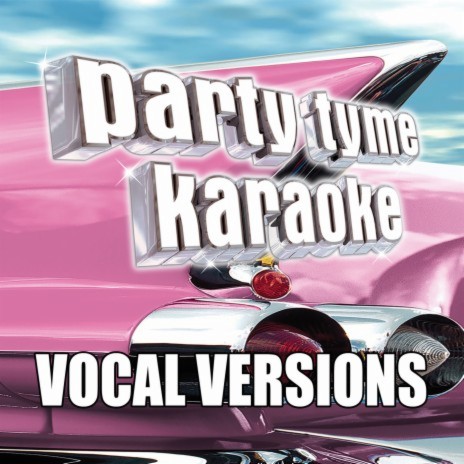 party tyme karaoke
VOCAL VERSIONS